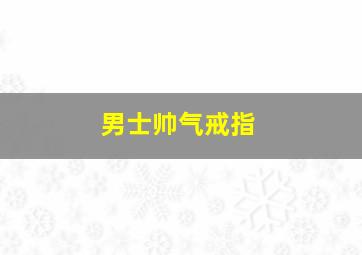 男士帅气戒指